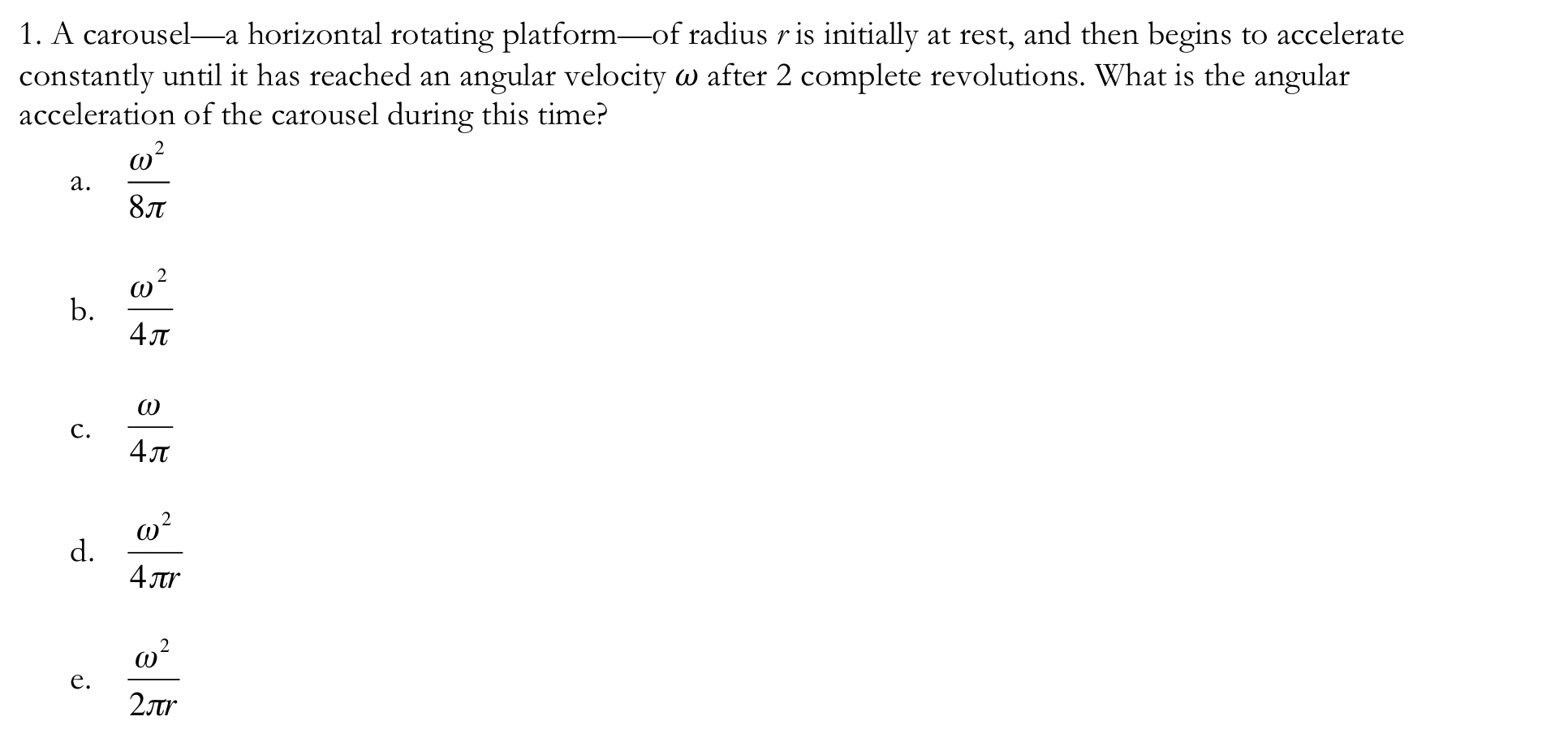 1. A carousel—a horizontal rotating platform—of radius $r$ is initially at rest, and then begins to accelerate constantly until it has reached an angular velocity $\omega$ after 2 complete revolutions. What is the angular acceleration of the carousel during this time?

a. $\frac{\omega^2}{8\pi}$

b. $\frac{\omega^2}{4\pi}$

c. $\frac{\omega}{4\pi}$

d. $\frac{\omega^2}{4\pi r}$

e. $\frac{\omega^2}{2\pi r}$